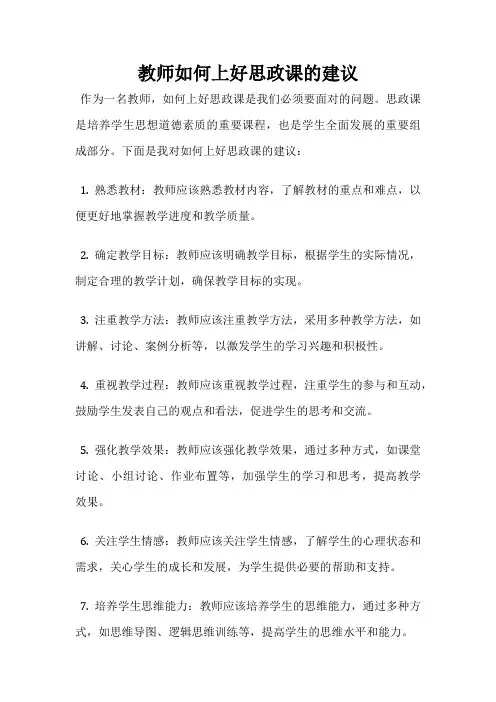 教师如何上好思政课的建议

作为一名教师，如何上好思政课是我们必须要面对的问题。思政课是培养学生思想道德素质的重要课程，也是学生全面发展的重要组成部分。下面是我对如何上好思政课的建议：

1. 熟悉教材：教师应该熟悉教材内容，了解教材的重点和难点，以便更好地掌握教学进度和教学质量。

2. 确定教学目标：教师应该明确教学目标，根据学生的实际情况，制定合理的教学计划，确保教学目标的实现。

3. 注重教学方法：教师应该注重教学方法，采用多种教学方法，如讲解、讨论、案例分析等，以激发学生的学习兴趣和积极性。

4. 重视教学过程：教师应该重视教学过程，注重学生的参与和互动，鼓励学生发表自己的观点和看法，促进学生的思考和交流。

5. 强化教学效果：教师应该强化教学效果，通过多种方式，如课堂讨论、小组讨论、作业布置等，加强学生的学习和思考，提高教学效果。

6. 关注学生情感：教师应该关注学生情感，了解学生的心理状态和需求，关心学生的成长和发展，为学生提供必要的帮助和支持。

7. 培养学生思维能力：教师应该培养学生的思维能力，通过多种方式，如思维导图、逻辑思维训练等，提高学生的思维水平和能力。